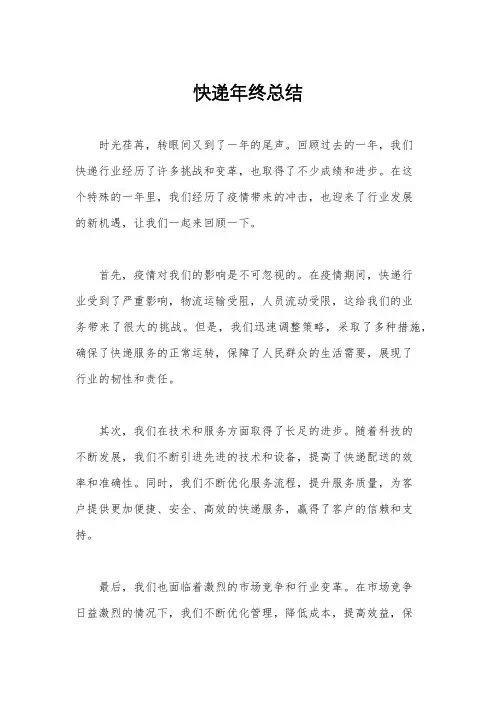 快递年终总结

时光荏苒，转眼间又到了一年的尾声。回顾过去的一年，我们快递行业经历了许多挑战和变革，也取得了不少成绩和进步。在这个特殊的一年里，我们经历了疫情带来的冲击，也迎来了行业发展的新机遇，让我们一起来回顾一下。

首先，疫情对我们的影响是不可忽视的。在疫情期间，快递行业受到了严重影响，物流运输受阻，人员流动受限，这给我们的业务带来了很大的挑战。但是，我们迅速调整策略，采取了多种措施，确保了快递服务的正常运转，保障了人民群众的生活需要，展现了行业的韧性和责任。

其次，我们在技术和服务方面取得了长足的进步。随着科技的不断发展，我们不断引进先进的技术和设备，提高了快递配送的效率和准确性。同时，我们不断优化服务流程，提升服务质量，为客户提供更加便捷、安全、高效的快递服务，赢得了客户的信赖和支持。

最后，我们也面临着激烈的市场竞争和行业变革。在市场竞争日益激烈的情况下，我们不断优化管理，降低成本，提高效益，保